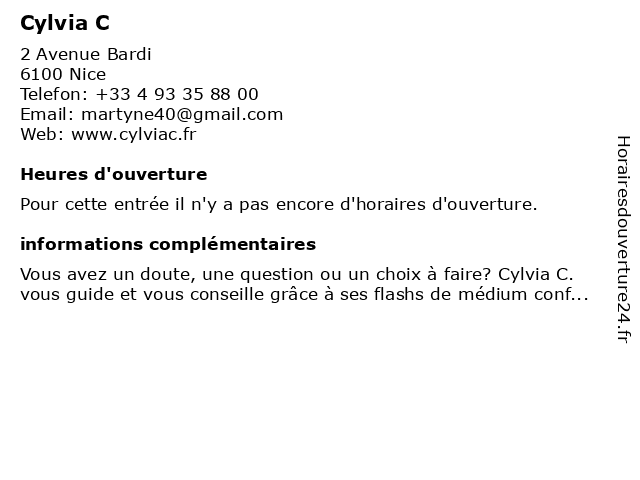 Cylvia C

2 Avenue Bardi
6100 Nice
Telefon: +33 4 93 35 88 00
Email: martyne40@gmail.com
Web: www.cylviac.fr

Heures d'ouverture

Pour cette entrée il n'y a pas encore d'horaires d'ouverture.

informations complémentaires

Vous avez un doute, une question ou un choix à faire? Cylvia C. vous guide et vous conseille grâce à ses flashs de médium conf...

Horairesdouverture24.fr